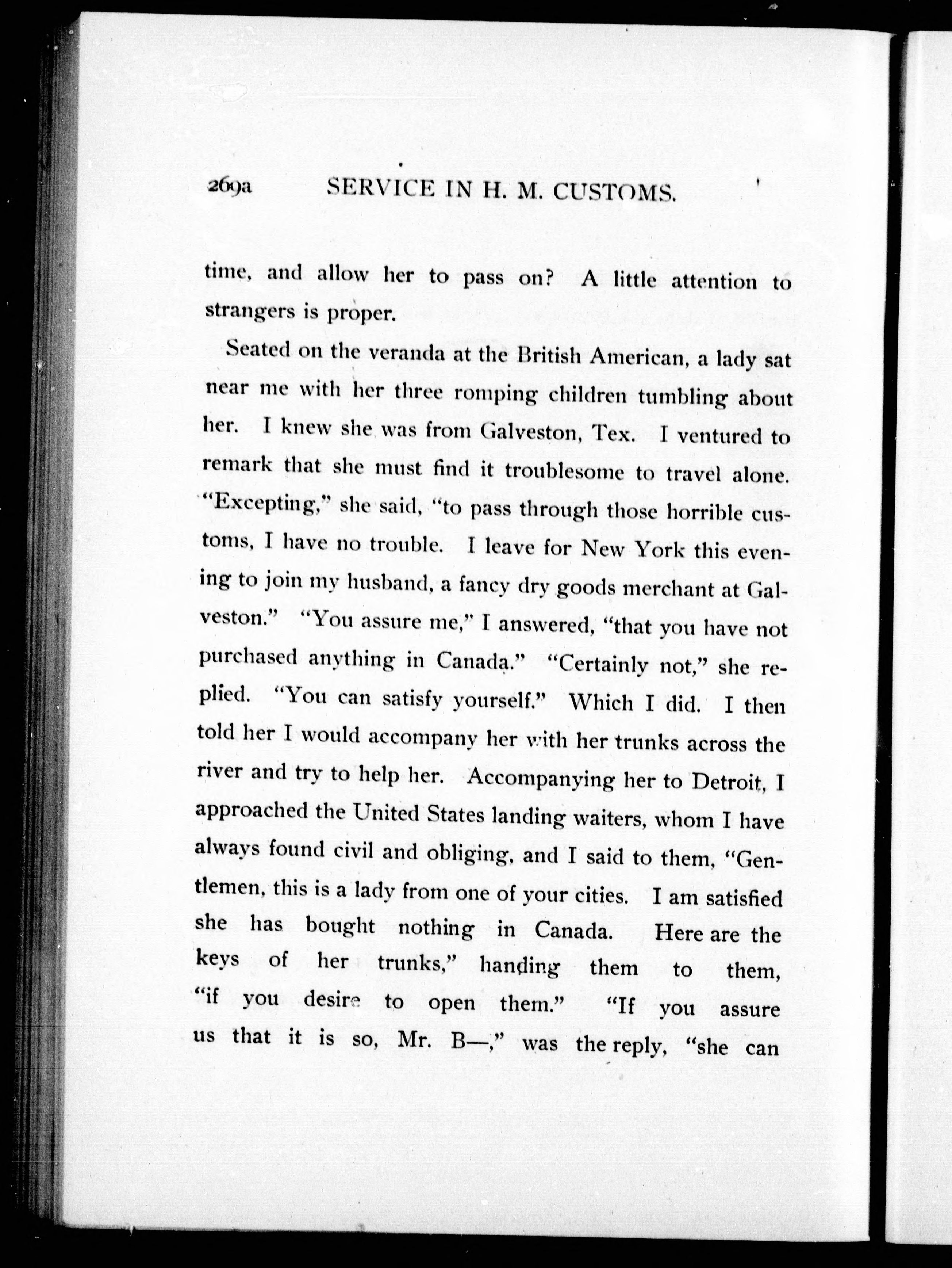 269a SERVICE IN H. M. CUSTOMS.

time, and allow her to pass on? A little attention to strangers is proper.

Seated on the veranda at the British American, a lady sat near me with her three romping children tumbling about her. I knew she was from Galveston, Tex. I ventured to remark that she must find it troublesome to travel alone. "Excepting," she said, "to pass through those horrible customs, I have no trouble. I leave for New York this evening to join my husband, a fancy dry goods merchant at Galveston." "You assure me," I answered, "that you have not purchased anything in Canada." "Certainly not," she replied. "You can satisfy yourself." Which I did. I then told her I would accompany her with her trunks across the river and try to help her. Accompanying her to Detroit, I approached the United States landing waiters, whom I have always found civil and obliging, and I said to them, "Gentlemen, this is a lady from one of your cities. I am satisfied she has bought nothing in Canada. Here are the keys of her trunks," handing them to them, "if you desire to open them." "If you assure us that it is so, Mr. B—," was the reply, "she can